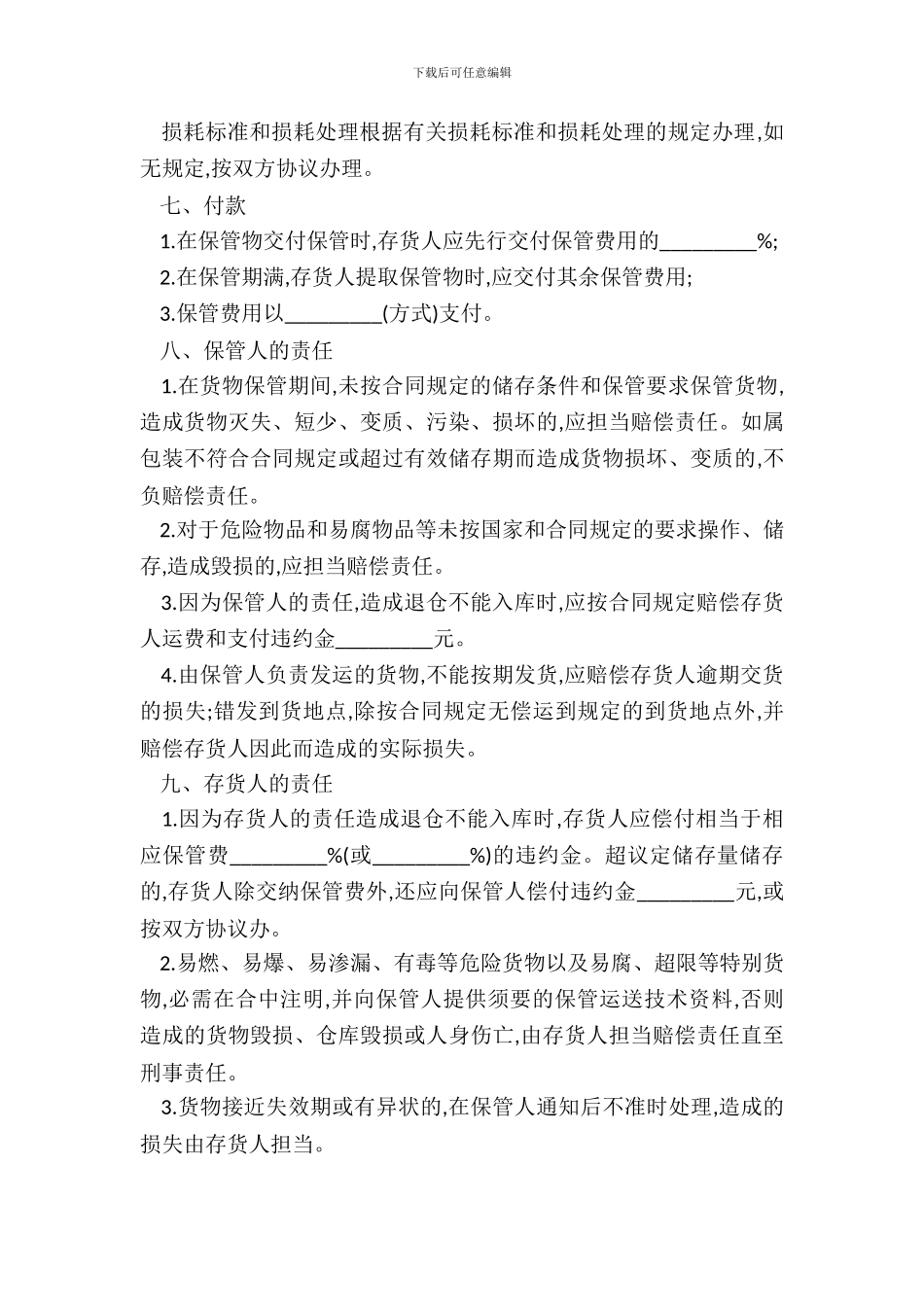 下载后可任意编辑

损耗标准和损耗处理根据有关损耗标准和损耗处理的规定办理,如无规定,按双方协议办理。

七、付款

1.在保管物交付保管时,存货人应先行交付保管费用的_________%;

2.在保管期满,存货人提取保管物时,应交付其余保管费用;

3.保管费用以_________(方式)支付。

八、保管人的责任

1.在货物保管期间,未按合同规定的储存条件和保管要求保管货物,造成货物灭失、短少、变质、污染、损坏的,应担当赔偿责任。如属包装不符合合同规定或超过有效储存期而造成货物损坏、变质的,不负赔偿责任。

2.对于危险物品和易腐物品等未按国家和合同规定的要求操作、储存,造成毁损的,应担当赔偿责任。

3.因为保管人的责任,造成退仓不能入库时,应按合同规定赔偿存货人运费和支付违约金_________元。

4.由保管人负责发运的货物,不能按期发货,应赔偿存货人逾期交货的损失;错发到货地点,除按合同规定无偿运到规定的到货地点外,并赔偿存货人因此而造成的实际损失。

九、存货人的责任

1.因为存货人的责任造成退仓不能入库时,存货人应偿付相当于相应保管费_________%(或_________%)的违约金。超议定储存量储存的,存货人除交纳保管费外,还应向保管人偿付违约金_________元,或按双方协议办。

2.易燃、易爆、易渗漏、有毒等危险货物以及易腐、超限等特别货物,必需在合中注明,并向保管人提供须要的保管运送技术资料,否则造成的货物毁损、仓库毁损或人身伤亡,由存货人担当赔偿责任直至刑事责任。

3.货物接近失效期或有异状的,在保管人通知后不准时处理,造成的损失由存货人担当。